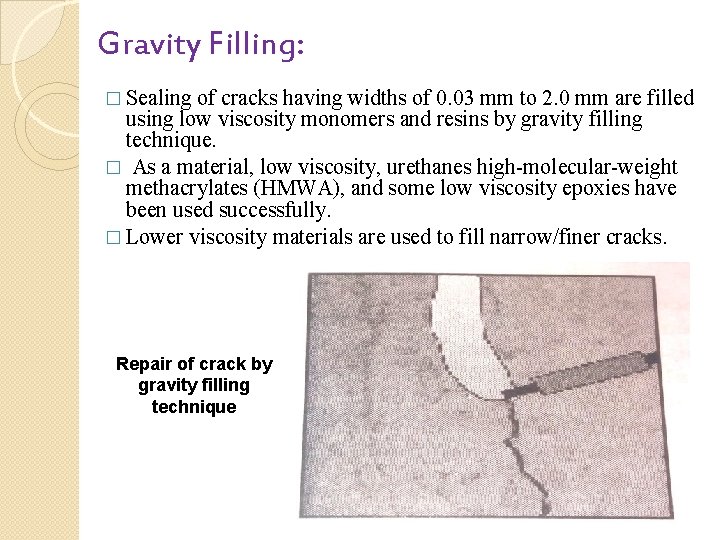 Gravity Filling:

□ Sealing of cracks having widths of 0.03 mm to 2.0 mm are filled using low viscosity monomers and resins by gravity filling technique.

□ As a material, low viscosity, urethanes high-molecular-weight methacrylates (HMWA), and some low viscosity epoxies have been used successfully.

□ Lower viscosity materials are used to fill narrow/finer cracks.

Repair of crack by gravity filling technique